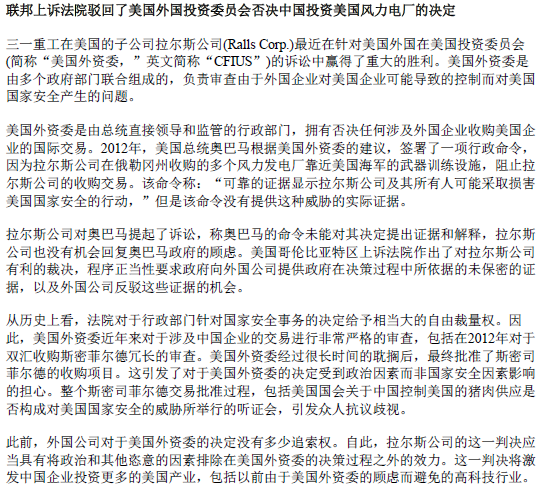 联邦上诉法院驳回了美国外国投资委员会否决中国投资美国风力电厂的决定

三一重工在美国的子公司拉尔斯公司(Ralls Corp.)最近在针对美国外国在美国投资委员会(简称“美国外资委，”英文简称“CFIUS”)的诉讼中赢得了重大的胜利。美国外资委是由多个政府部门联合组成的，负责审查由于外国企业对美国企业可能导致的控制而对美国国家安全产生的问题。

美国外资委是由总统直接领导和监管的行政部门，拥有否决任何涉及外国企业收购美国企业的国际交易。2012年，美国总统奥巴马根据美国外资委的建议，签署了一项行政命令，因为拉尔斯公司在俄勒冈州收购的多个风力发电厂靠近美国海军的武器训练设施，阻止拉尔斯公司的收购交易。该命令称：“可靠的证据显示拉尔斯公司及其所有人可能采取损害美国国家安全的行动，”但是该命令没有提供这种威胁的实际证据。

拉尔斯公司对奥巴马提起了诉讼，称奥巴马的命令未能对其决定提出证据和解释，拉尔斯公司也没有机会回复奥巴马政府的顾虑。美国哥伦比亚特区上诉法院作出了对拉尔斯公司有利的裁决，程序正当性要求政府向外国公司提供政府在决策过程中所依据的未保密的证据，以及外国公司反驳这些证据的机会。

从历史上看，法院对于行政部门针对国家安全事务的决定给予相当大的自由裁量权。因此，美国外资委近年来对于涉及中国企业的交易进行非常严格的审查，包括在2012年对于双汇收购斯密菲尔德冗长的审查。美国外资委经过很长时间的耽搁后，最终批准了斯密司菲尔德的收购项目。这引发了对于美国外资委的决定受到政治因素而非国家安全因素影响的担心。整个斯密司菲尔德交易批准过程，包括美国国会关于中国控制美国的猪肉供应是否构成对美国国家安全的威胁所举行的听证会，引发众人抗议歧视。

此前，外国公司对于美国外资委的决定没有多少追索权。自此，拉尔斯公司的这一判决应当具有将政治和其他恣意的因素排除在美国外资委的决策过程之外的效力。这一判决将激发中国企业投资更多的美国产业，包括以前由于美国外资委的顾虑而避免的高科技行业。